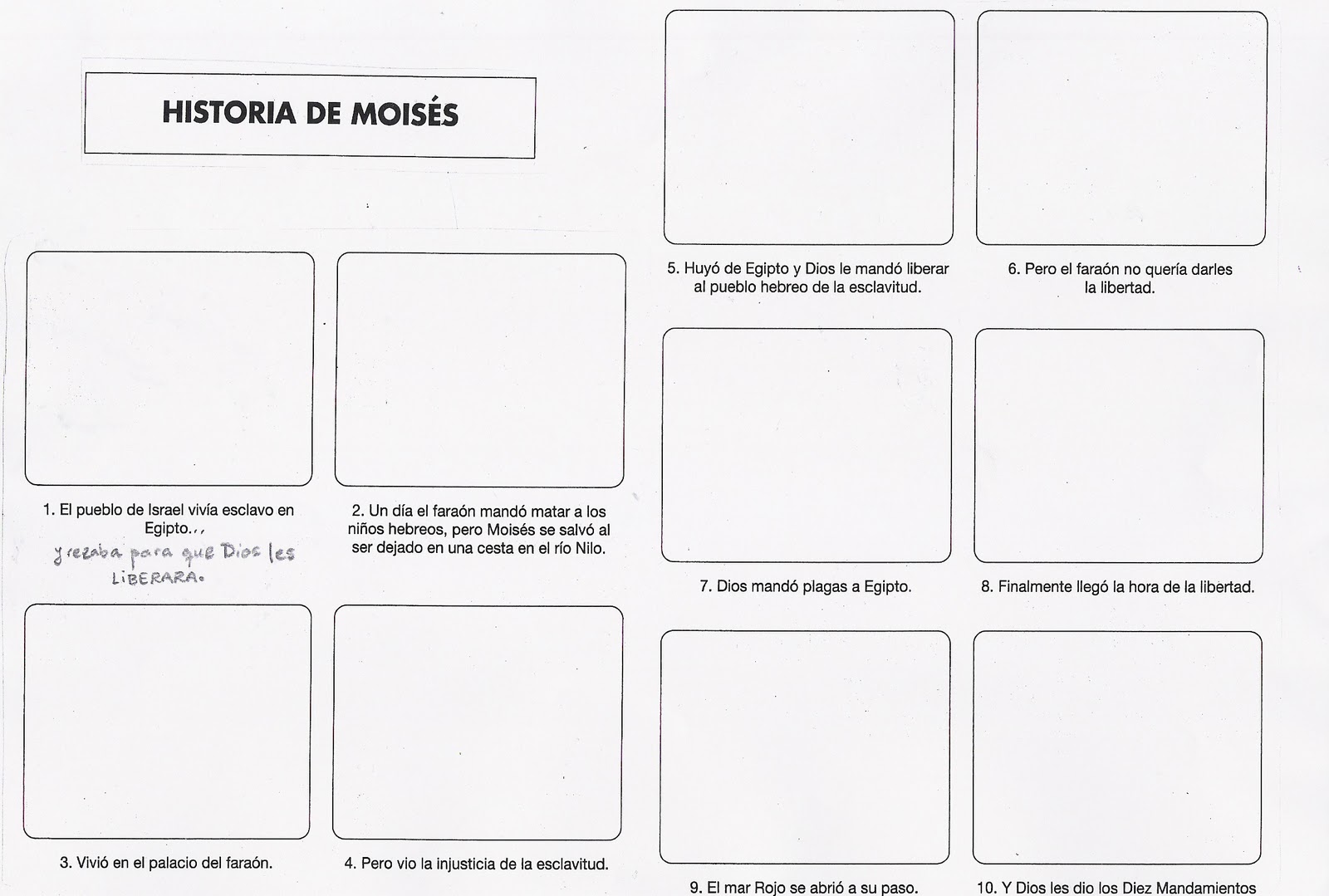 HISTORIA DE MOISÉS

1. El pueblo de Israel vivía esclavo en Egipto...
y rezaba para que Dios les LIBERARA.

2. Un día el faraón mandó matar a los niños hebreos, pero Moisés se salvó al ser dejado en una cesta en el río Nilo.

3. Vivió en el palacio del faraón.

4. Pero vio la injusticia de la esclavitud.

5. Huyó de Egipto y Dios le mandó liberar al pueblo hebreo de la esclavitud.

6. Pero el faraón no quería darles la libertad.

7. Dios mandó plagas a Egipto.

8. Finalmente llegó la hora de la libertad.

9. El mar Rojo se abrió a su paso.

10. Y Dios les dio los Diez Mandamientos